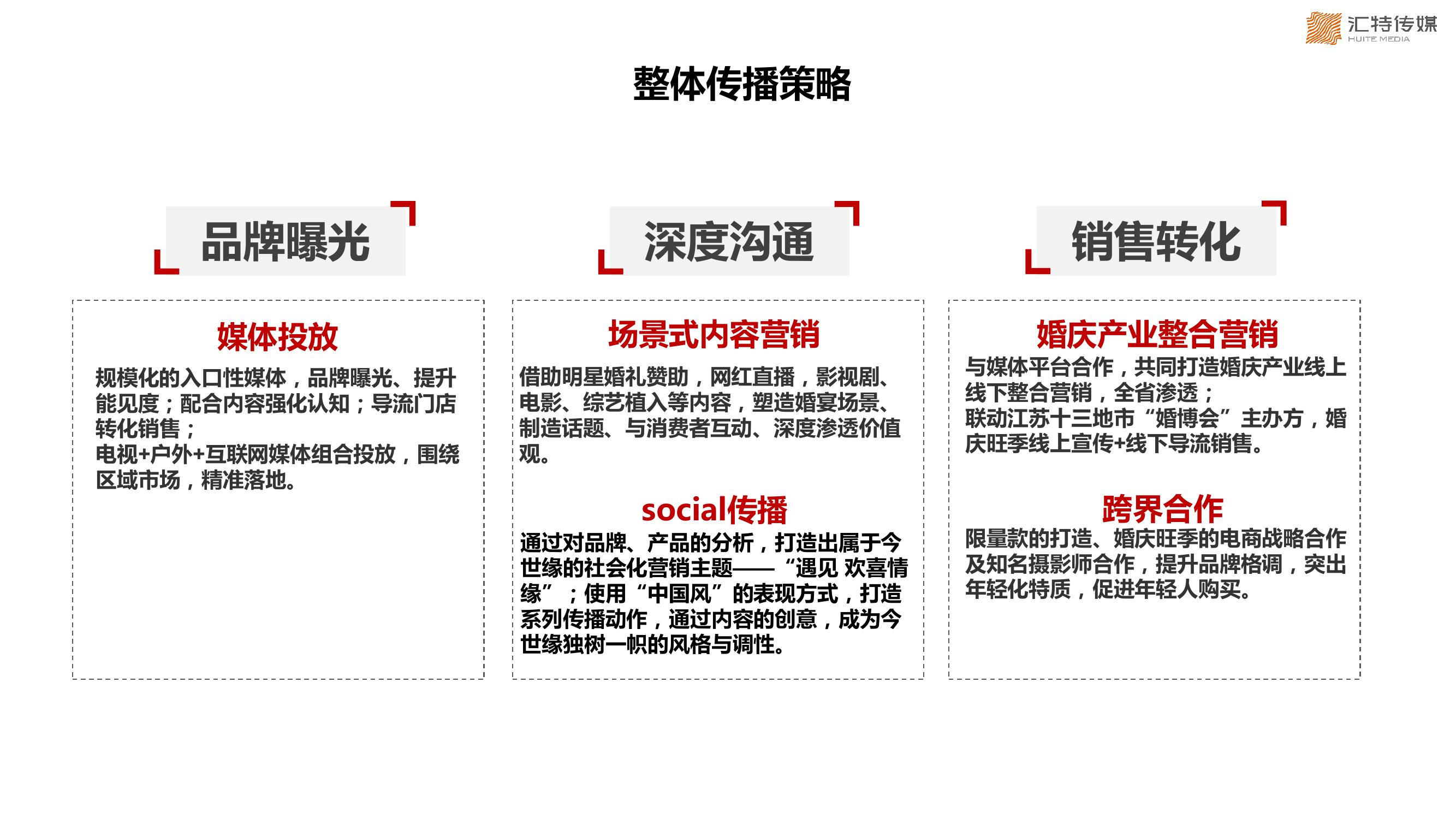 汇特传媒
HUITE MEDIA

整体传播策略

品牌曝光

媒体投放

规模化的入口性媒体，品牌曝光、提升能见度；配合内容强化认知；导流门店转化销售；
电视+户外+互联网媒体组合投放，围绕区域市场，精准落地。

深度沟通

场景式内容营销

借助明星婚礼赞助，网红直播，影视剧、电影、综艺植入等内容，塑造婚宴场景、制造话题、与消费者互动、深度渗透价值观。

social传播

通过对品牌、产品的分析，打造出属于今世缘的社会化营销主题——“遇见 欢喜情缘”；使用“中国风”的表现方式，打造系列传播动作，通过内容的创意，成为今世缘独树一帜的风格与调性。

销售转化

婚庆产业整合营销

与媒体平台合作，共同打造婚庆产业线上线下整合营销，全省渗透；
联动江苏十三地市“婚博会”主办方，婚庆旺季线上宣传+线下导流销售。

跨界合作

限量款的打造、婚庆旺季的电商战略合作及知名摄影师合作，提升品牌格调，突出年轻化特质，促进年轻人购买。